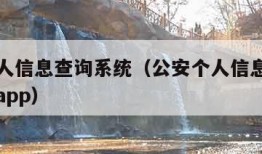 人信息查询系统（公安个人信息
app）